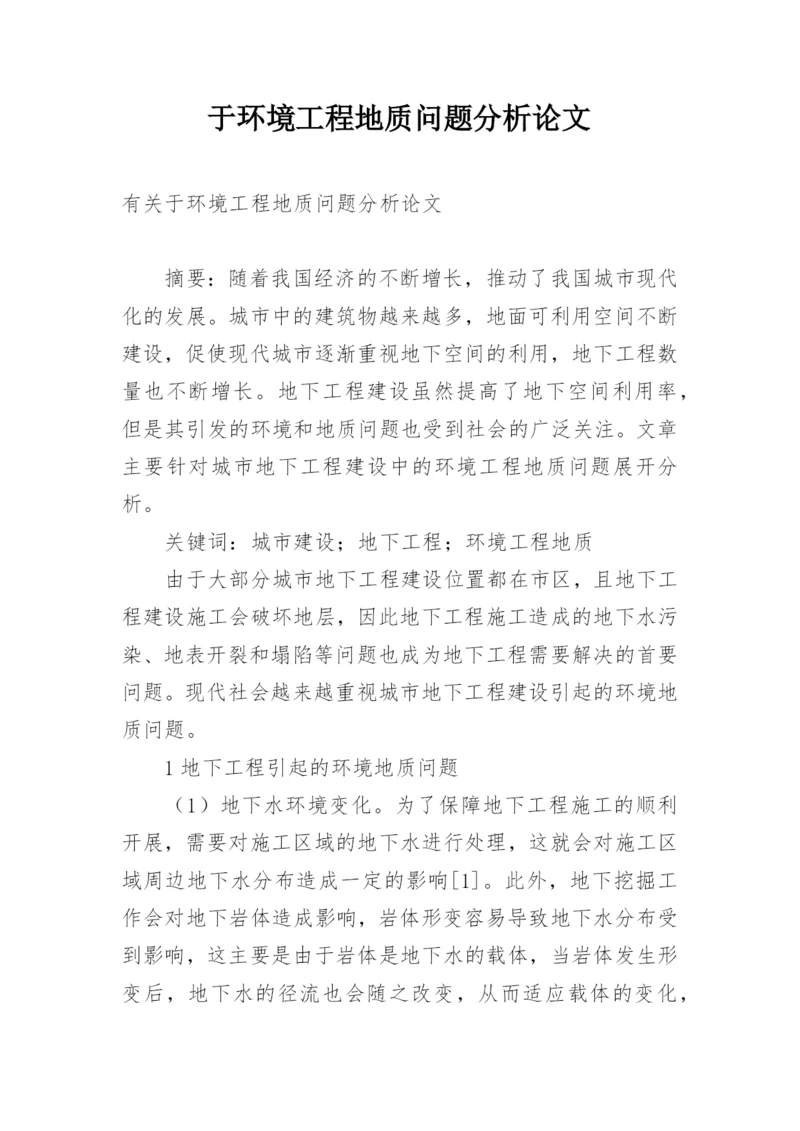 于环境工程地质问题分析论文

有关于环境工程地质问题分析论文

摘要：随着我国经济的不断增长，推动了我国城市现代化的发展。城市中的建筑物越来越多，地面可利用空间不断建设，促使现代城市逐渐重视地下空间的利用，地下工程数量也不断增长。地下工程建设虽然提高了地下空间利用率，但是其引发的环境和地质问题也受到社会的广泛关注。文章主要针对城市地下工程建设中的环境工程地质问题展开分析。

关键词：城市建设；地下工程；环境工程地质

由于大部分城市地下工程建设位置都在市区，且地下工程建设施工会破坏地层，因此地下工程施工造成的地下水污染、地表开裂和塌陷等问题也成为地下工程需要解决的首要问题。现代社会越来越重视城市地下工程建设引起的环境地质问题。

1 地下工程引起的环境地质问题

（1）地下水环境变化。为了保障地下工程施工的顺利开展，需要对施工区域的地下水进行处理，这就会对施工区域周边地下水分布造成一定的影响[1]。此外，地下挖掘工作会对地下岩体造成影响，岩体形变容易导致地下水分布受到影响，这主要是由于岩体是地下水的载体，当岩体发生形变后，地下水的径流也会随之改变，从而适应载体的变化，